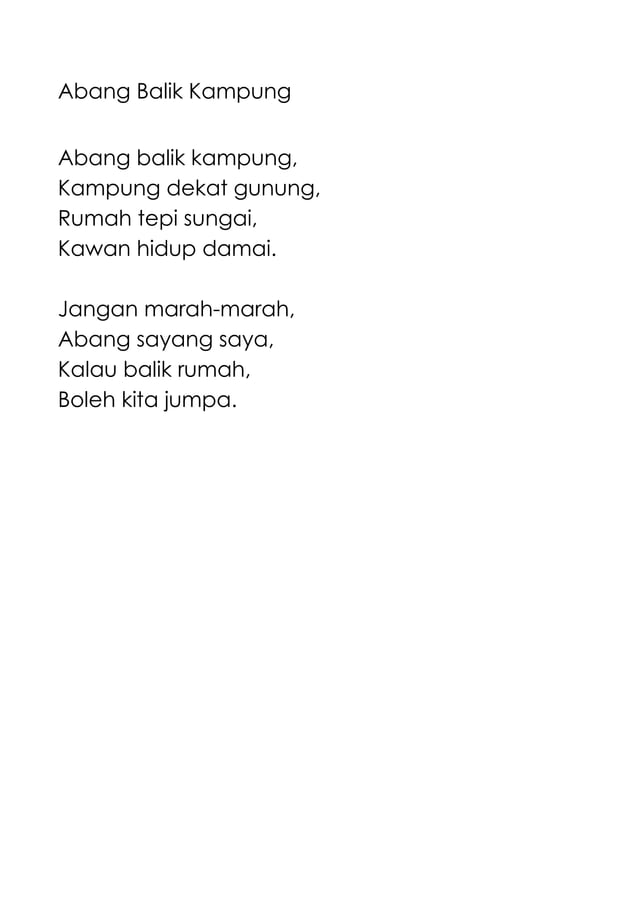 Abang Balik Kampung

Abang balik kampung,
Kampung dekat gunung,
Rumah tepi sungai,
Kawan hidup damai.

Jangan marah-marah,
Abang sayang saya,
Kalau balik rumah,
Boleh kita jumpa.